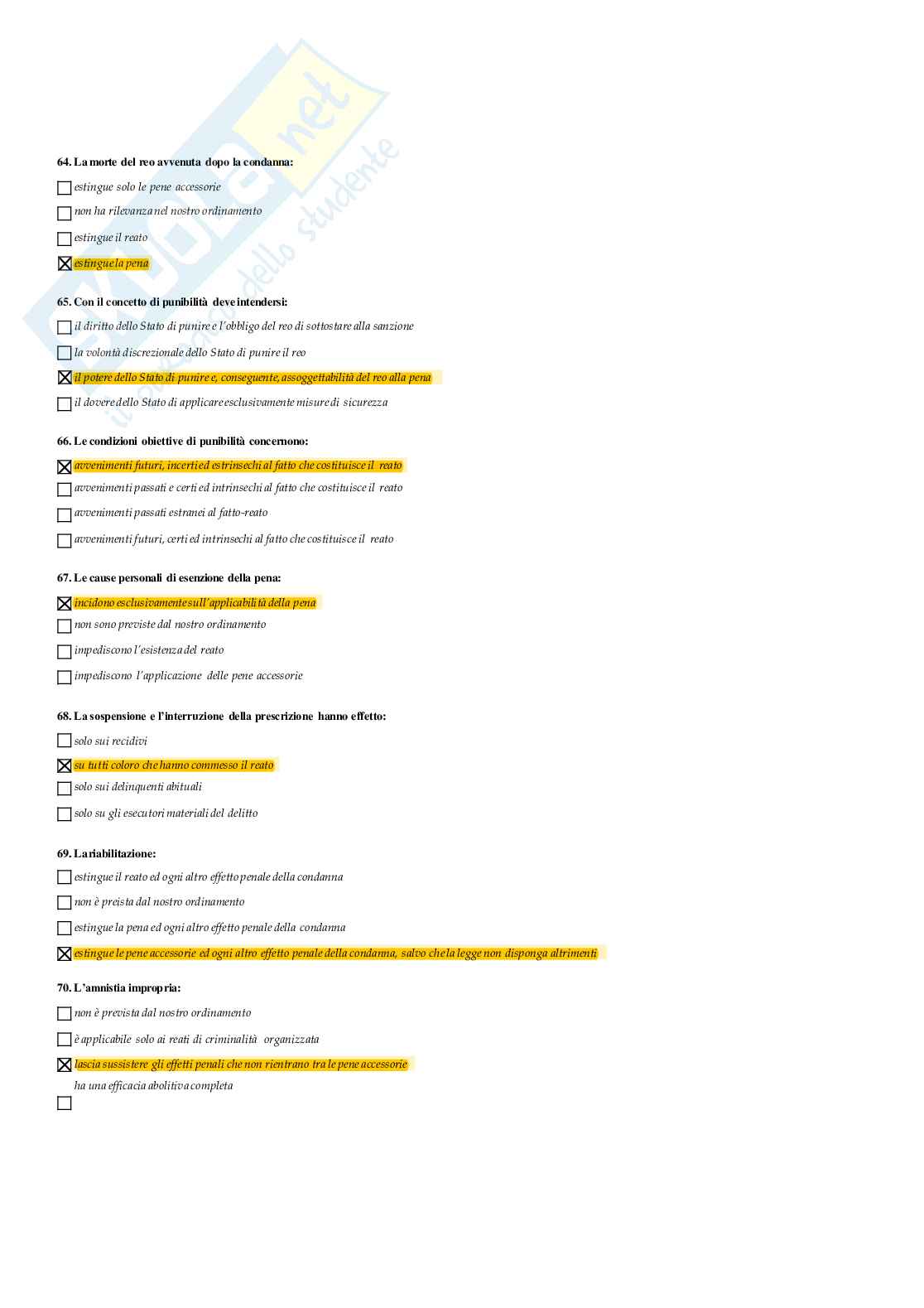 Skuola.net
il portale dello studente

64. La morte del reo avvenuta dopo la condanna:

☐ estingue solo le pene accessorie

☐ non ha rilevanza nel nostro ordinamento

☐ estingue il reato

☒ estingue la pena

65. Con il concetto di punibilità deve intendersi:

☐ il diritto dello Stato di punire e l'obbligo del reo di sottostare alla sanzione

☐ la volontà discrezionale dello Stato di punire il reo

☒ il potere dello Stato di punire e, conseguente, assoggettabilità del reo alla pena

☐ il dovere dello Stato di applicare esclusivamente misure di sicurezza

66. Le condizioni obiettive di punibilità concernono:

☒ avvenimenti futuri, incerti ed estrinsechi al fatto che costituisce il reato

☐ avvenimenti passati e certi ed intrinsechi al fatto che costituisce il reato

☐ avvenimenti passati estranei al fatto-reato

☐ avvenimenti futuri, certi ed intrinsechi al fatto che costituisce il reato

67. Le cause personali di esenzione della pena:

☒ incidono esclusivamente sull'applicabilità della pena

☐ non sono previste dal nostro ordinamento

☐ impediscono l'esistenza del reato

☐ impediscono l'applicazione delle pene accessorie

68. La sospensione e l'interruzione della prescrizione hanno effetto:

☐ solo sui recidivi

☒ su tutti coloro che hanno commesso il reato

☐ solo sui delinquenti abituali

☐ solo su gli esecutori materiali del delitto

69. La riabilitazione:

☐ estingue il reato ed ogni altro effetto penale della condanna

☐ non è preista dal nostro ordinamento

☐ estingue la pena ed ogni altro effetto penale della condanna

☒ estingue le pene accessorie ed ogni altro effetto penale della condanna, salvo che la legge non disponga altrimenti

70. L'amnistia impropria:

☐ non è prevista dal nostro ordinamento

☐ è applicabile solo ai reati di criminalità organizzata

☒ lascia sussistere gli effetti penali che non rientrano tra le pene accessorie

ha una efficacia abolitiva completa

☐